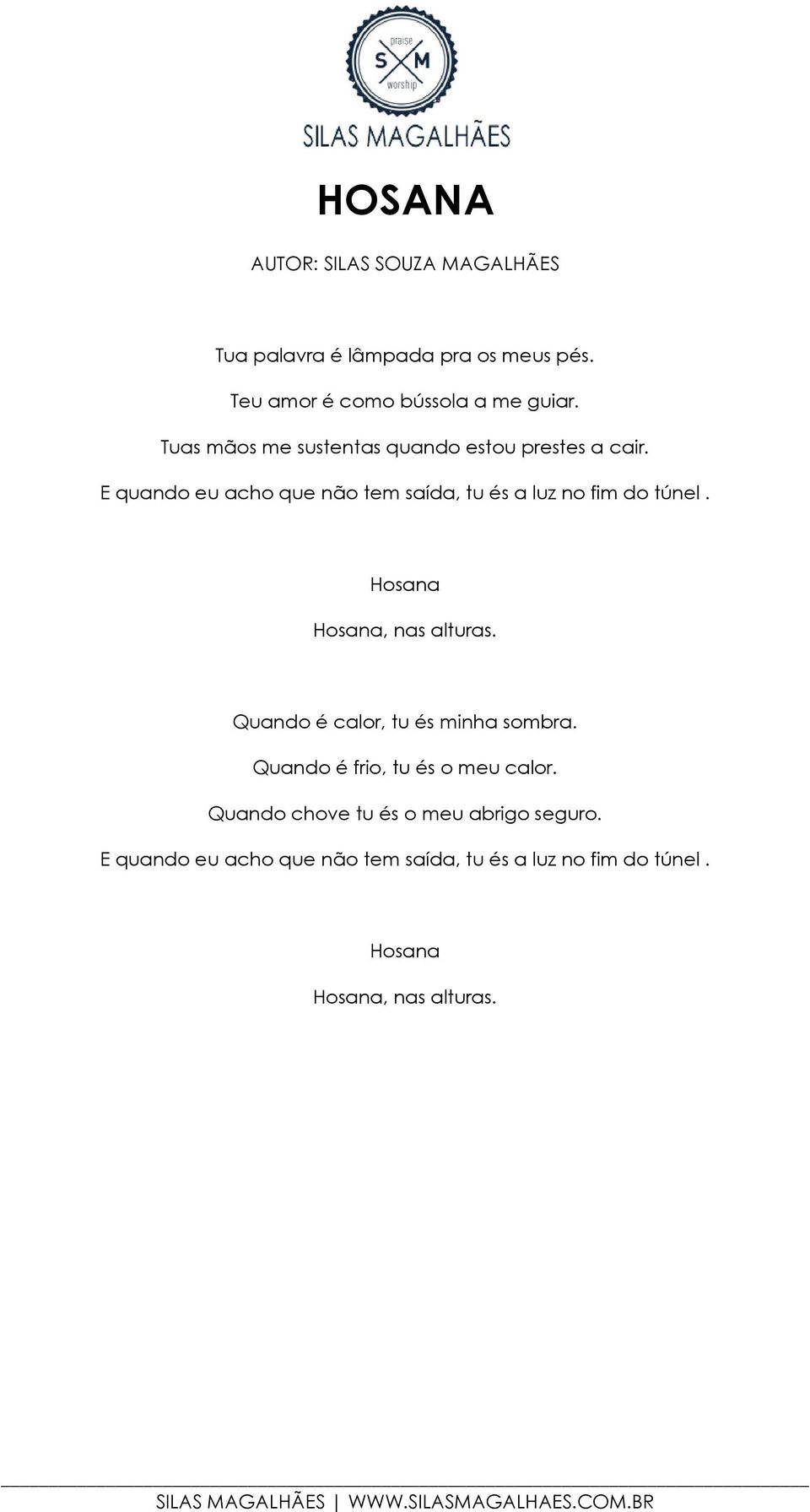 praise
S M
worship
SILAS MAGALHÃES

HOSANA

AUTOR: SILAS SOUZA MAGALHÃES

Tua palavra é lâmpada pra os meus pés.
Teu amor é como bússola a me guiar.
Tuas mãos me sustentas quando estou prestes a cair.
E quando eu acho que não tem saída, tu és a luz no fim do túnel .

Hosana
Hosana, nas alturas.

Quando é calor, tu és minha sombra.
Quando é frio, tu és o meu calor.
Quando chove tu és o meu abrigo seguro.
E quando eu acho que não tem saída, tu és a luz no fim do túnel .

Hosana
Hosana, nas alturas.

SILAS MAGALHÃES | WWW.SILASMAGALHAES.COM.BR